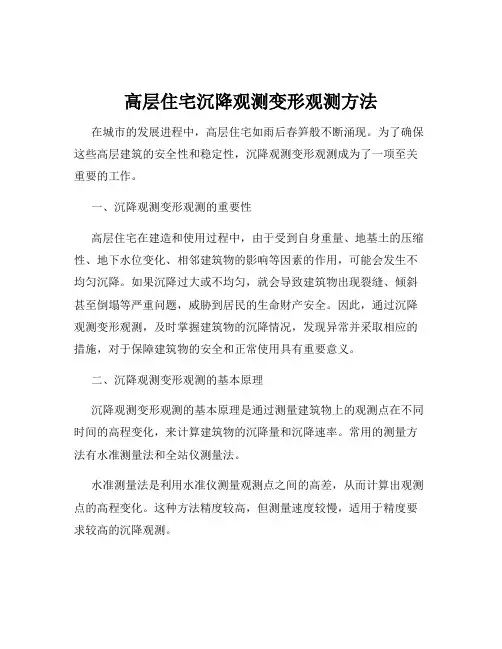 高层住宅沉降观测变形观测方法

在城市的发展进程中，高层住宅如雨后春笋般不断涌现。为了确保这些高层建筑的安全性和稳定性，沉降观测变形观测成为了一项至关重要的工作。

一、沉降观测变形观测的重要性

高层住宅在建造和使用过程中，由于受到自身重量、地基土的压缩性、地下水位变化、相邻建筑物的影响等因素的作用，可能会发生不均匀沉降。如果沉降过大或不均匀，就会导致建筑物出现裂缝、倾斜甚至倒塌等严重问题，威胁到居民的生命财产安全。因此，通过沉降观测变形观测，及时掌握建筑物的沉降情况，发现异常并采取相应的措施，对于保障建筑物的安全和正常使用具有重要意义。

二、沉降观测变形观测的基本原理

沉降观测变形观测的基本原理是通过测量建筑物上的观测点在不同时间的高程变化，来计算建筑物的沉降量和沉降速率。常用的测量方法有水准测量法和全站仪测量法。

水准测量法是利用水准仪测量观测点之间的高差，从而计算出观测点的高程变化。这种方法精度较高，但测量速度较慢，适用于精度要求较高的沉降观测。